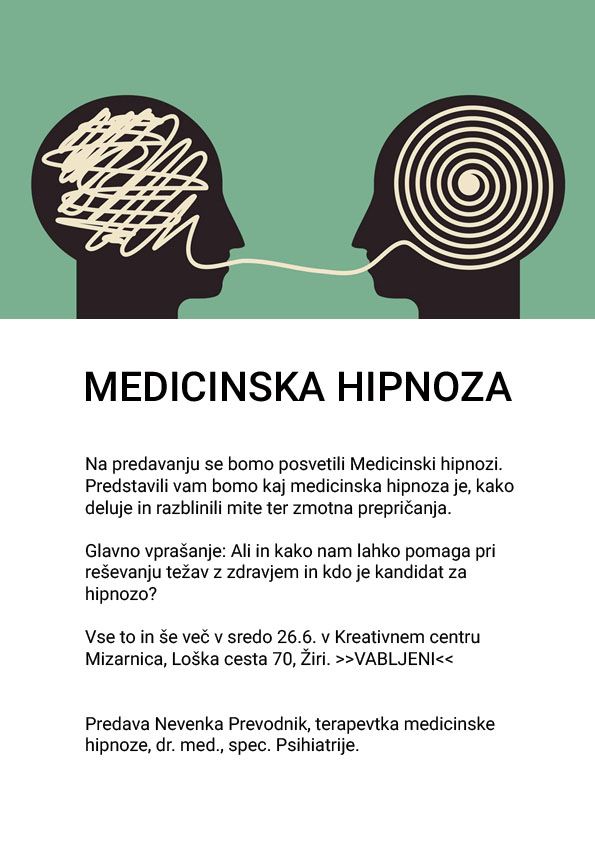 MEDICINSKA HIPNOZA

Na predavanju se bomo posvetili Medicinski hipnozi. Predstavili vam bomo kaj medicinska hipnoza je, kako deluje in razblinili mite ter zmotna prepričanja.

Glavno vprašanje: Ali in kako nam lahko pomaga pri reševanju težav z zdravjem in kdo je kandidat za hipnozo?

Vse to in še več v sredo 26.6. v Kreativnem centru Mizarnica, Loška cesta 70, Žiri. >>VABLJENI<<

Predava Nevenka Prevodnik, terapevtka medicinske hipnoze, dr. med., spec. Psihiatrije.